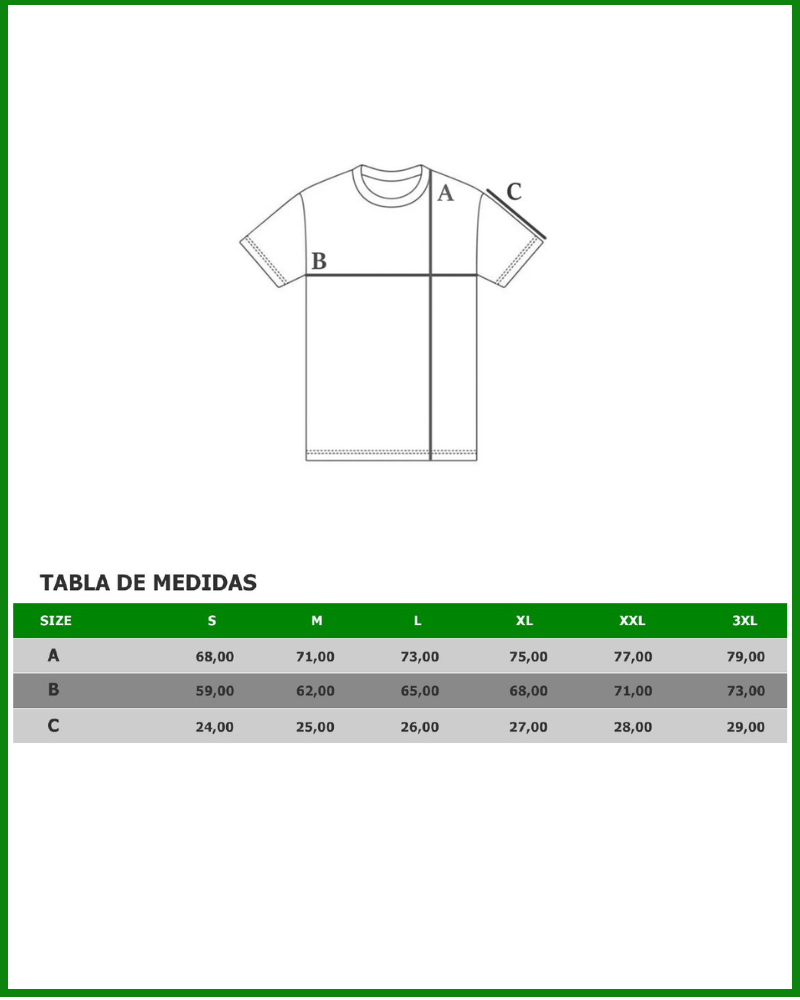 A
C
B

TABLA DE MEDIDAS

| SIZE | S | M | L | XL | XXL | 3XL |
|---|---|---|---|---|---|---|
| A | 68,00 | 71,00 | 73,00 | 75,00 | 77,00 | 79,00 |
| B | 59,00 | 62,00 | 65,00 | 68,00 | 71,00 | 73,00 |
| C | 24,00 | 25,00 | 26,00 | 27,00 | 28,00 | 29,00 |